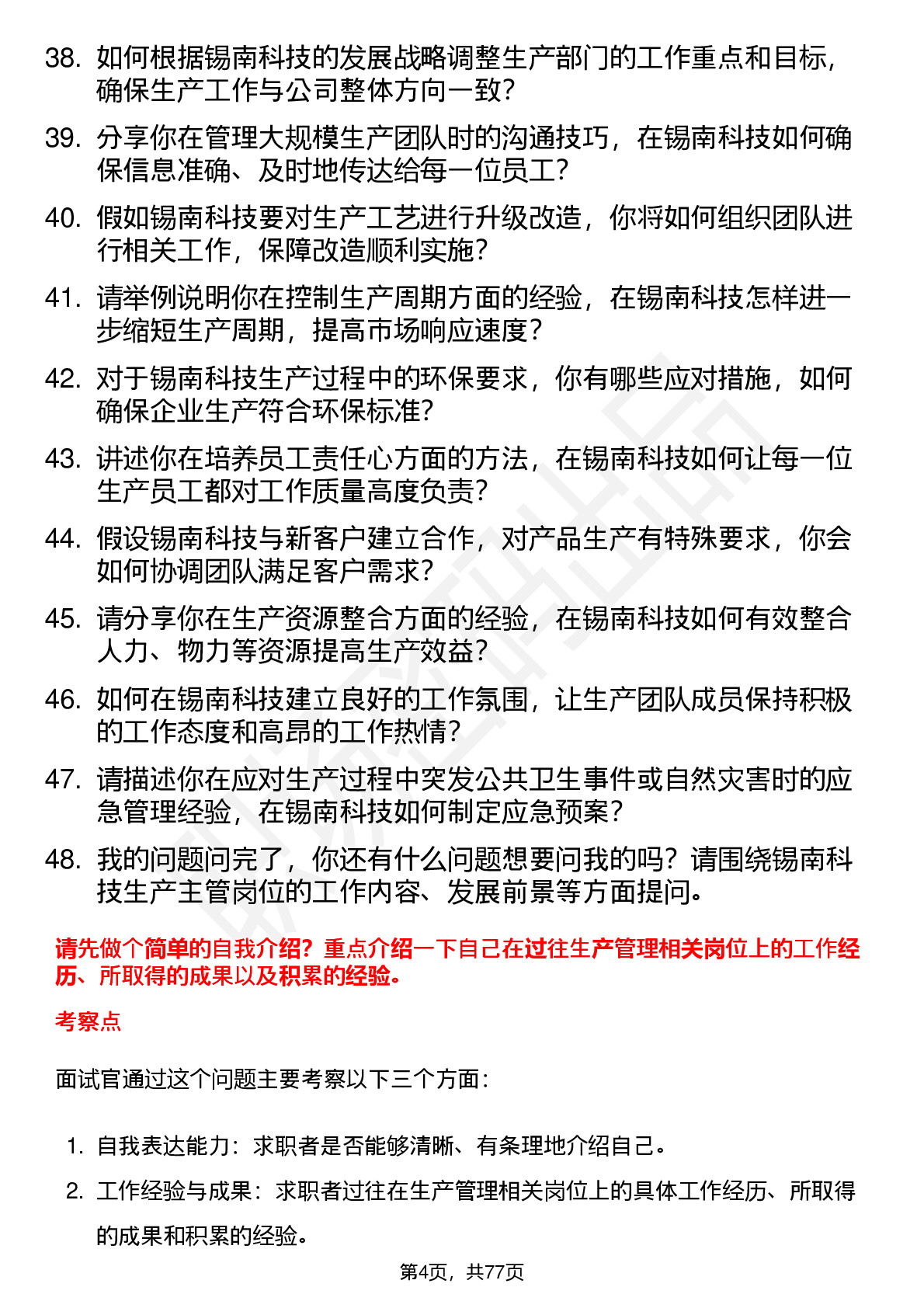 38. 如何根据锡南科技的发展战略调整生产部门的工作重点和目标，确保生产工作与公司整体方向一致？

39. 分享你在管理大规模生产团队时的沟通技巧，在锡南科技如何确保信息准确、及时地传达给每一位员工？

40. 假如锡南科技要对生产工艺进行升级改造，你将如何组织团队进行相关工作，保障改造顺利实施？

41. 请举例说明你在控制生产周期方面的经验，在锡南科技怎样进一步缩短生产周期，提高市场响应速度？

42. 对于锡南科技生产过程中的环保要求，你有哪些应对措施，如何确保企业生产符合环保标准？

43. 讲述你在培养员工责任心方面的方法，在锡南科技如何让每一位生产员工都对工作质量高度负责？

44. 假设锡南科技与新客户建立合作，对产品生产有特殊要求，你会如何协调团队满足客户需求？

45. 请分享你在生产资源整合方面的经验，在锡南科技如何有效整合人力、物力等资源提高生产效益？

46. 如何在锡南科技建立良好的工作氛围，让生产团队成员保持积极的工作态度和高昂的工作热情？

47. 请描述你在应对生产过程中突发公共卫生事件或自然灾害时的应急管理经验，在锡南科技如何制定应急预案？

48. 我的问题问完了，你还有什么问题想要问我的吗？请围绕锡南科技生产主管岗位的工作内容、发展前景等方面提问。

请先做个简单的自我介绍？重点介绍一下自己在过往生产管理相关岗位上的工作经历、所取得的成果以及积累的经验。

考察点

面试官通过这个问题主要考察以下三个方面：

1. 自我表达能力：求职者是否能够清晰、有条理地介绍自己。

2. 工作经验与成果：求职者过往在生产管理相关岗位上的具体工作经历、所取得的成果和积累的经验。

第4页，共77页